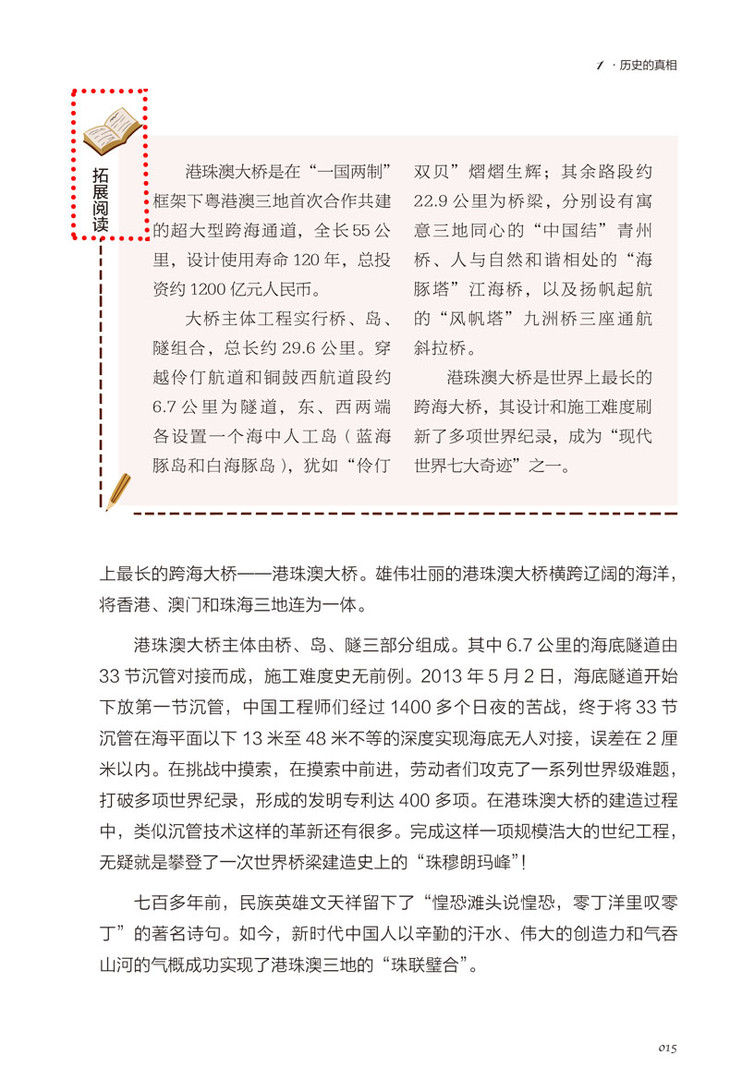 1 · 历史的真相

拓展阅读

港珠澳大桥是在“一国两制”框架下粤港澳三地首次合作共建的超大型跨海通道，全长55公里，设计使用寿命120年，总投资约1200亿元人民币。

大桥主体工程实行桥、岛、隧组合，总长约29.6公里。穿越伶仃航道和铜鼓西航道段约6.7公里为隧道，东、西两端各设置一个海中人工岛（蓝海豚岛和白海豚岛），犹如“伶仃双贝”熠熠生辉；其余路段约22.9公里为桥梁，分别设有寓意三地同心的“中国结”青州桥、人与自然和谐相处的“海豚塔”江海桥，以及扬帆起航的“风帆塔”九洲桥三座通航斜拉桥。

港珠澳大桥是世界上最长的跨海大桥，其设计和施工难度刷新了多项世界纪录，成为“现代世界七大奇迹”之一。

上最长的跨海大桥——港珠澳大桥。雄伟壮丽的港珠澳大桥横跨辽阔的海洋，将香港、澳门和珠海三地连为一体。

港珠澳大桥主体由桥、岛、隧三部分组成。其中6.7公里的海底隧道由33节沉管对接而成，施工难度史无前例。2013年5月2日，海底隧道开始下放第一节沉管，中国工程师们经过1400多个日夜的苦战，终于将33节沉管在海平面以下13米至48米不等的深度实现海底无人对接，误差在2厘米以内。在挑战中摸索，在摸索中前进，劳动者们攻克了一系列世界级难题，打破多项世界纪录，形成的发明专利达400多项。在港珠澳大桥的建造过程中，类似沉管技术这样的革新还有很多。完成这样一项规模浩大的世纪工程，无疑就是攀登了一次世界桥梁建造史上的“珠穆朗玛峰”！

七百多年前，民族英雄文天祥留下了“惶恐滩头说惶恐，零丁洋里叹零丁”的著名诗句。如今，新时代中国人以辛勤的汗水、伟大的创造力和气吞山河的气概成功实现了港珠澳三地的“珠联璧合”。

015